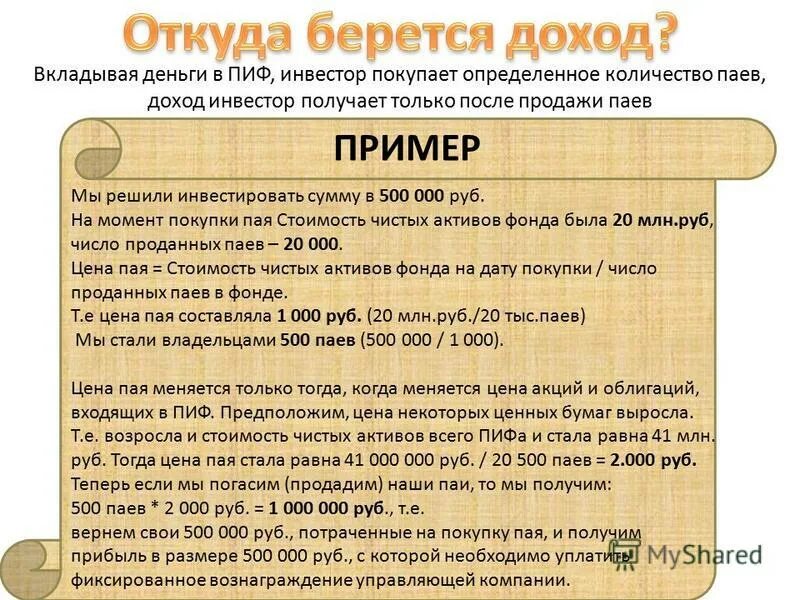 Откуда берется доход?

Вкладывая деньги в ПИФ, инвестор покупает определенное количество паев, доход инвестор получает только после продажи паев

ПРИМЕР

Мы решили инвестировать сумму в 500 000 руб.
На момент покупки пая Стоимость чистых активов фонда была 20 млн.руб, число проданных паев – 20 000.
Цена пая = Стоимость чистых активов фонда на дату покупки / число проданных паев в фонде.
Т.е цена пая составляла 1 000 руб. (20 млн.руб./20 тыс.паев)
Мы стали владельцами 500 паев (500 000 / 1 000).

Цена пая меняется только тогда, когда меняется цена акций и облигаций, входящих в ПИФ. Предположим, цена некоторых ценных бумаг выросла. Т.е. возросла и стоимость чистых активов всего ПИФа и стала равна 41 млн. руб. Тогда цена пая стала равна 41 000 000 руб. / 20 500 паев = 2.000 руб.
Теперь если мы погасим (продадим) наши паи, то мы получим:
500 паев * 2 000 руб. = 1 000 000 руб., т.е.
вернем свои 500 000 руб., потраченные на покупку пая, и получим прибыль в размере 500 000 руб., с которой необходимо уплатить фиксированное вознаграждение управляющей компании.

MyShared